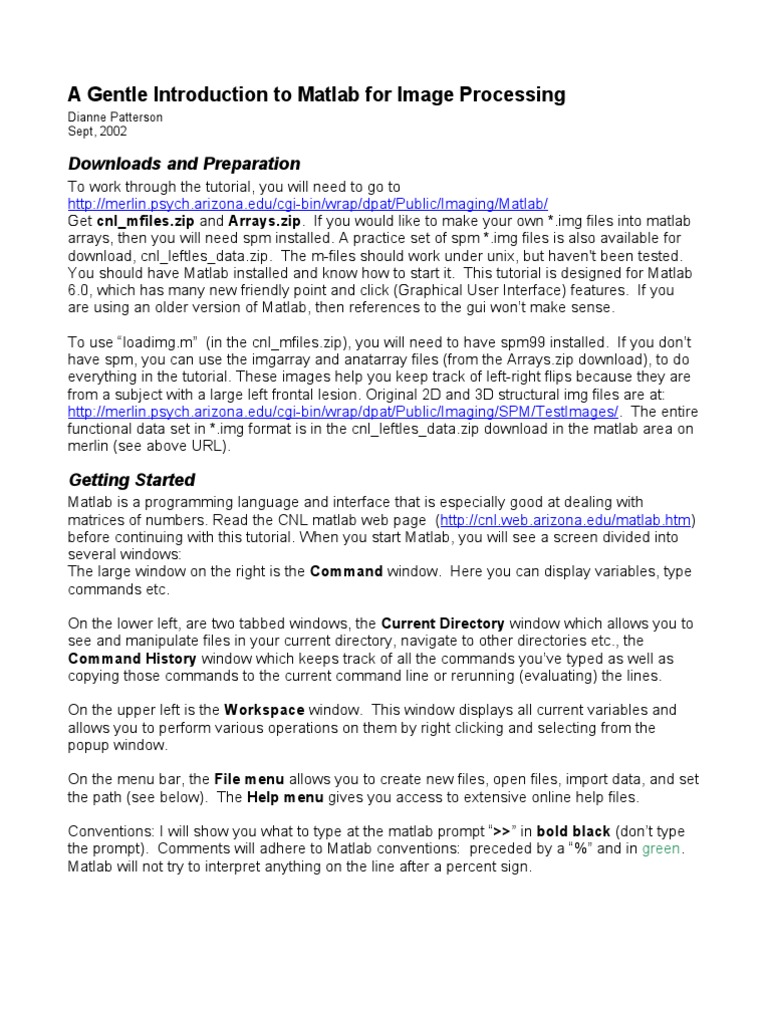 A Gentle Introduction to Matlab for Image Processing

Dianne Patterson
Sept, 2002

Downloads and Preparation

To work through the tutorial, you will need to go to http://merlin.psych.arizona.edu/cgi-bin/wrap/dpat/Public/Imaging/Matlab/
Get cnl_mfiles.zip and Arrays.zip. If you would like to make your own *.img files into matlab arrays, then you will need spm installed. A practice set of spm *.img files is also available for download, cnl_leftles_data.zip. The m-files should work under unix, but haven't been tested. You should have Matlab installed and know how to start it. This tutorial is designed for Matlab 6.0, which has many new friendly point and click (Graphical User Interface) features. If you are using an older version of Matlab, then references to the gui won't make sense.

To use "loadimg.m" (in the cnl_mfiles.zip), you will need to have spm99 installed. If you don't have spm, you can use the imgarray and anatarray files (from the Arrays.zip download), to do everything in the tutorial. These images help you keep track of left-right flips because they are from a subject with a large left frontal lesion. Original 2D and 3D structural img files are at: http://merlin.psych.arizona.edu/cgi-bin/wrap/dpat/Public/Imaging/SPM/TestImages/. The entire functional data set in *.img format is in the cnl_leftles_data.zip download in the matlab area on merlin (see above URL).

Getting Started

Matlab is a programming language and interface that is especially good at dealing with matrices of numbers. Read the CNL matlab web page (http://cnl.web.arizona.edu/matlab.htm) before continuing with this tutorial. When you start Matlab, you will see a screen divided into several windows:
The large window on the right is the Command window. Here you can display variables, type commands etc.

On the lower left, are two tabbed windows, the Current Directory window which allows you to see and manipulate files in your current directory, navigate to other directories etc., the Command History window which keeps track of all the commands you've typed as well as copying those commands to the current command line or rerunning (evaluating) the lines.

On the upper left is the Workspace window. This window displays all current variables and allows you to perform various operations on them by right clicking and selecting from the popup window.

On the menu bar, the File menu allows you to create new files, open files, import data, and set the path (see below). The Help menu gives you access to extensive online help files.

Conventions: I will show you what to type at the matlab prompt ">>" in bold black (don't type the prompt). Comments will adhere to Matlab conventions: preceded by a "%" and in green. Matlab will not try to interpret anything on the line after a percent sign.